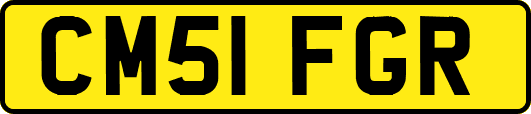 CM51 FGR